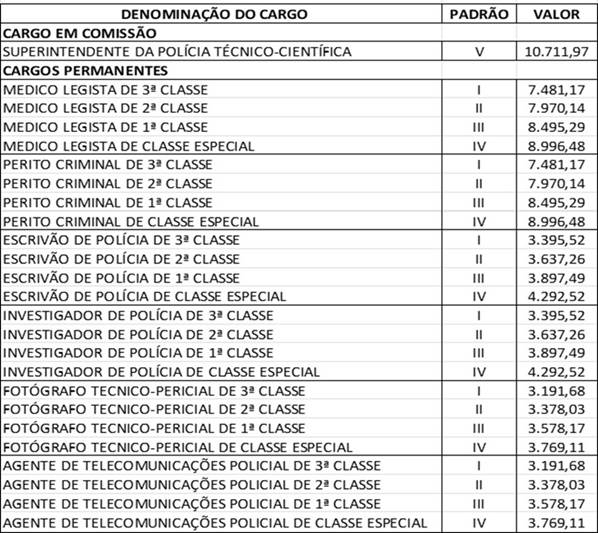 | DENOMINAÇÃO DO CARGO | PADRÃO | VALOR |
|---|---|---|
| CARGO EM COMISSÃO | | |
| SUPERINTENDENTE DA POLÍCIA TÉCNICO-CIENTÍFICA | V | 10.711,97 |
| CARGOS PERMANENTES | | |
| MEDICO LEGISTA DE 3ª CLASSE | I | 7.481,17 |
| MEDICO LEGISTA DE 2ª CLASSE | II | 7.970,14 |
| MEDICO LEGISTA DE 1ª CLASSE | III | 8.495,29 |
| MEDICO LEGISTA DE CLASSE ESPECIAL | IV | 8.996,48 |
| PERITO CRIMINAL DE 3ª CLASSE | I | 7.481,17 |
| PERITO CRIMINAL DE 2ª CLASSE | II | 7.970,14 |
| PERITO CRIMINAL DE 1ª CLASSE | III | 8.495,29 |
| PERITO CRIMINAL DE CLASSE ESPECIAL | IV | 8.996,48 |
| ESCRIVÃO DE POLÍCIA DE 3ª CLASSE | I | 3.395,52 |
| ESCRIVÃO DE POLÍCIA DE 2ª CLASSE | II | 3.637,26 |
| ESCRIVÃO DE POLÍCIA DE 1ª CLASSE | III | 3.897,49 |
| ESCRIVÃO DE POLÍCIA DE CLASSE ESPECIAL | IV | 4.292,52 |
| INVESTIGADOR DE POLÍCIA DE 3ª CLASSE | I | 3.395,52 |
| INVESTIGADOR DE POLÍCIA DE 2ª CLASSE | II | 3.637,26 |
| INVESTIGADOR DE POLÍCIA DE 1ª CLASSE | III | 3.897,49 |
| INVESTIGADOR DE POLÍCIA DE CLASSE ESPECIAL | IV | 4.292,52 |
| FOTÓGRAFO TECNICO-PERICIAL DE 3ª CLASSE | I | 3.191,68 |
| FOTÓGRAFO TECNICO-PERICIAL DE 2ª CLASSE | II | 3.378,03 |
| FOTÓGRAFO TECNICO-PERICIAL DE 1ª CLASSE | III | 3.578,17 |
| FOTÓGRAFO TECNICO-PERICIAL DE CLASSE ESPECIAL | IV | 3.769,11 |
| AGENTE DE TELECOMUNICAÇÕES POLICIAL DE 3ª CLASSE | I | 3.191,68 |
| AGENTE DE TELECOMUNICAÇÕES POLICIAL DE 2ª CLASSE | II | 3.378,03 |
| AGENTE DE TELECOMUNICAÇÕES POLICIAL DE 1ª CLASSE | III | 3.578,17 |
| AGENTE DE TELECOMUNICAÇÕES POLICIAL DE CLASSE ESPECIAL | IV | 3.769,11 |